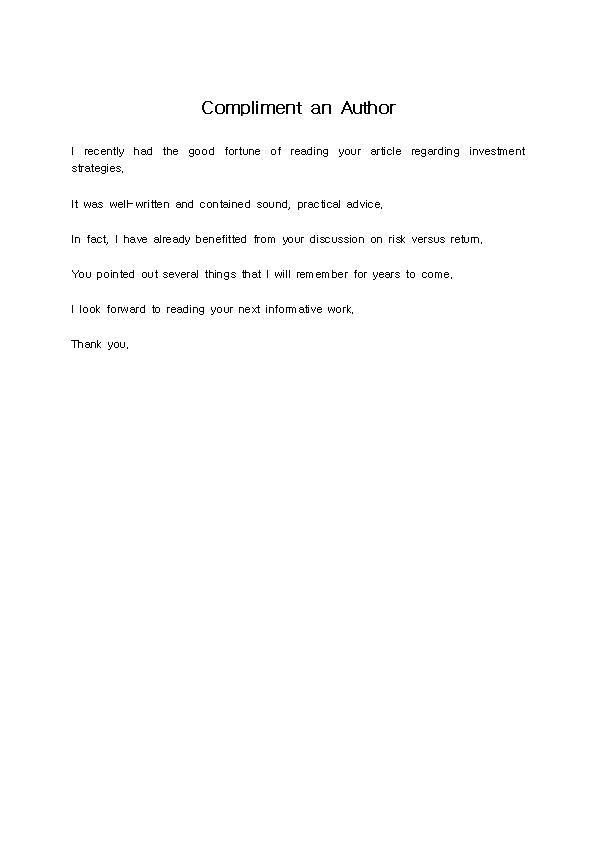 Compliment an Author

I recently had the good fortune of reading your article regarding investment strategies.

It was well-written and contained sound, practical advice.

In fact, I have already benefitted from your discussion on risk versus return.

You pointed out several things that I will remember for years to come.

I look forward to reading your next informative work.

Thank you.